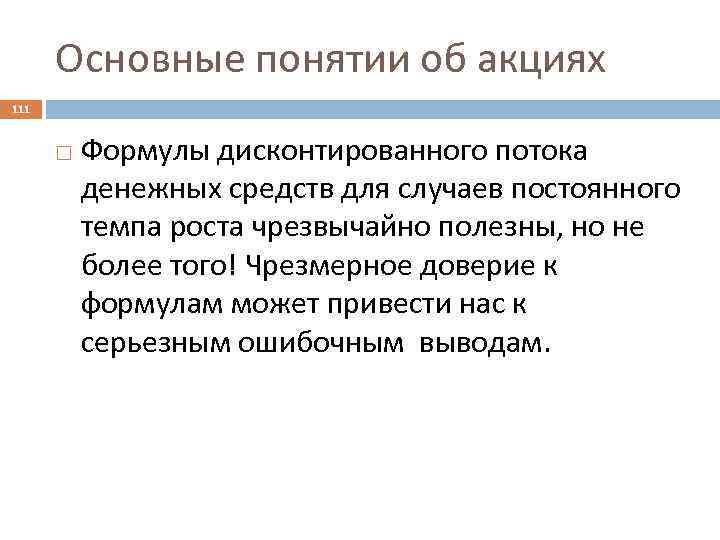 Основные понятии об акциях

111

Формулы дисконтированного потока денежных средств для случаев постоянного темпа роста чрезвычайно полезны, но не более того! Чрезмерное доверие к формулам может привести нас к серьезным ошибочным выводам.